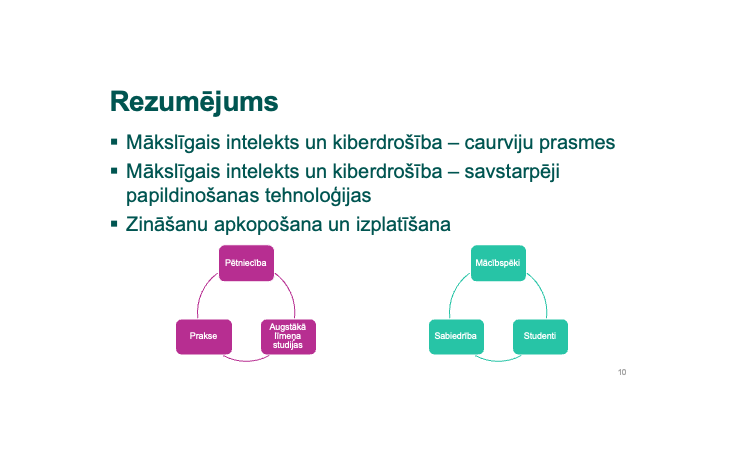 Rezumējums

▪ Mākslīgais intelekts un kiberdrošība – caurviju prasmes
▪ Mākslīgais intelekts un kiberdrošība – savstarpēji papildinošanas tehnoloģijas
▪ Zināšanu apkopošana un izplatīšana

Pētniecība
Augstākā līmeņa studijas
Prakse

Mācībspēki
Studenti
Sabiedrība

10